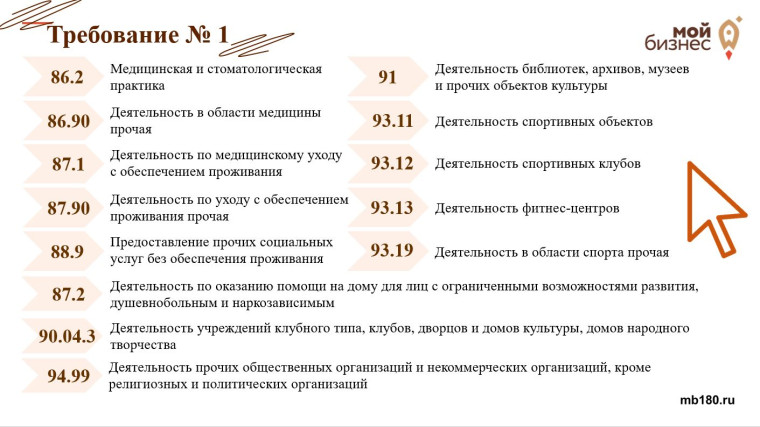 Требование № 1

мой бизнес

86.2 Медицинская и стоматологическая практика

86.90 Деятельность в области медицины прочая

87.1 Деятельность по медицинскому уходу с обеспечением проживания

87.90 Деятельность по уходу с обеспечением проживания прочая

88.9 Предоставление прочих социальных услуг без обеспечения проживания

91 Деятельность библиотек, архивов, музеев и прочих объектов культуры

93.11 Деятельность спортивных объектов

93.12 Деятельность спортивных клубов

93.13 Деятельность фитнес-центров

93.19 Деятельность в области спорта прочая

87.2 Деятельность по оказанию помощи на дому для лиц с ограниченными возможностями развития, душевнобольным и наркозависимым

90.04.3 Деятельность учреждений клубного типа, клубов, дворцов и домов культуры, домов народного творчества

94.99 Деятельность прочих общественных организаций и некоммерческих организаций, кроме религиозных и политических организаций

mb180.ru